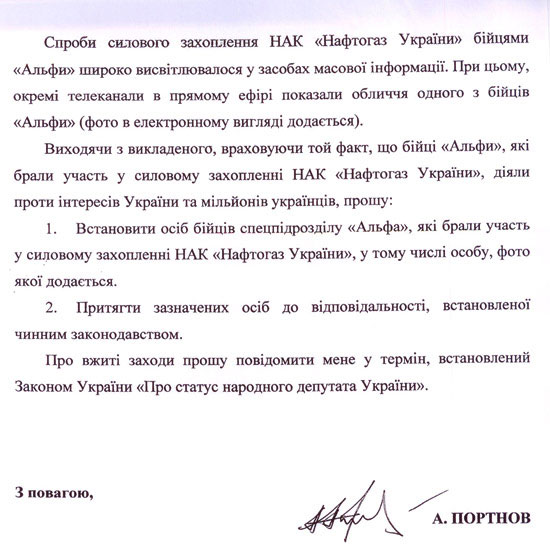 Спроби силового захоплення НАК «Нафтогаз України» бійцями «Альфи» широко висвітлювалося у засобах масової інформації. При цьому, окремі телеканали в прямому ефірі показали обличчя одного з бійців «Альфи» (фото в електронному вигляді додається).

Виходячи з викладеного, враховуючи той факт, що бійці «Альфи», які брали участь у силовому захопленні НАК «Нафтогаз України», діяли проти інтересів України та мільйонів українців, прошу:

1. Встановити осіб бійців спецпідрозділу «Альфа», які брали участь у силовому захопленні НАК «Нафтогаз України», у тому числі особу, фото якої додається.

2. Притягти зазначених осіб до відповідальності, встановленої чинним законодавством.

Про вжиті заходи прошу повідомити мене у термін, встановлений Законом України «Про статус народного депутата України».

З повагою,

А. ПОРТНОВ